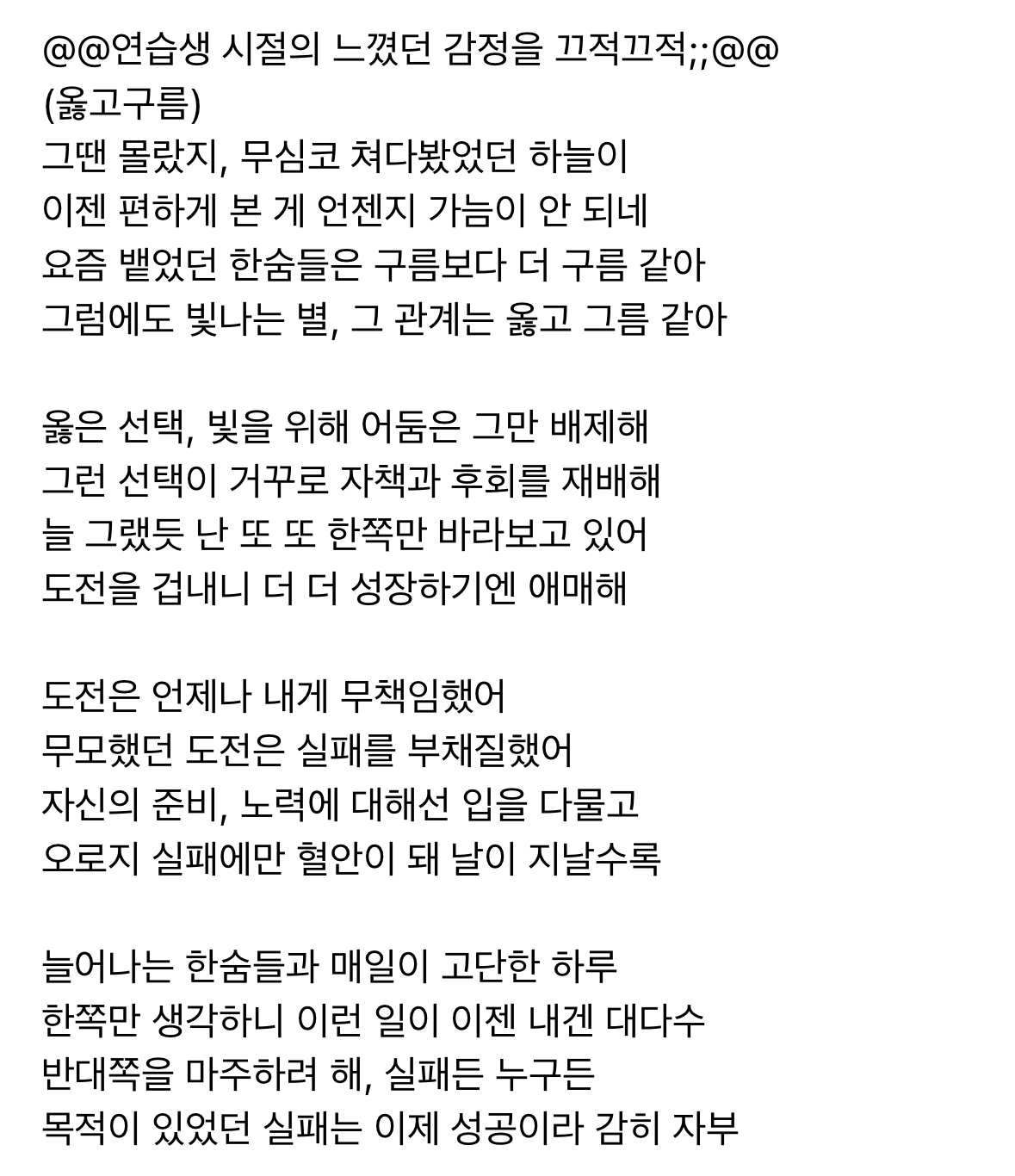 @@연습생 시절의 느꼈던 감정을 끄적끄적;;@@
(옳고구름)
그땐 몰랐지, 무심코 쳐다봤었던 하늘이
이젠 편하게 본 게 언젠지 가늠이 안 되네
요즘 뱉었던 한숨들은 구름보다 더 구름 같아
그럼에도 빛나는 별, 그 관계는 옳고 그름 같아

옳은 선택, 빛을 위해 어둠은 그만 배제해
그런 선택이 거꾸로 자책과 후회를 재배해
늘 그랬듯 난 또 또 한쪽만 바라보고 있어
도전을 겁내니 더 더 성장하기엔 애매해

도전은 언제나 내게 무책임했어
무모했던 도전은 실패를 부채질했어
자신의 준비, 노력에 대해선 입을 다물고
오로지 실패에만 혈안이 돼 날이 지날수록

늘어나는 한숨들과 매일이 고단한 하루
한쪽만 생각하니 이런 일이 이젠 내겐 대다수
반대쪽을 마주하려 해, 실패든 누구든
목적이 있었던 실패는 이제 성공이라 감히 자부